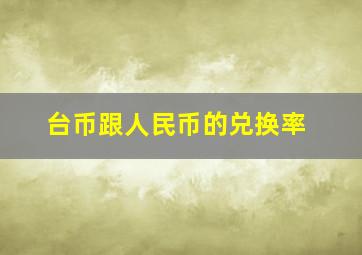 台币跟人民币的兑换率